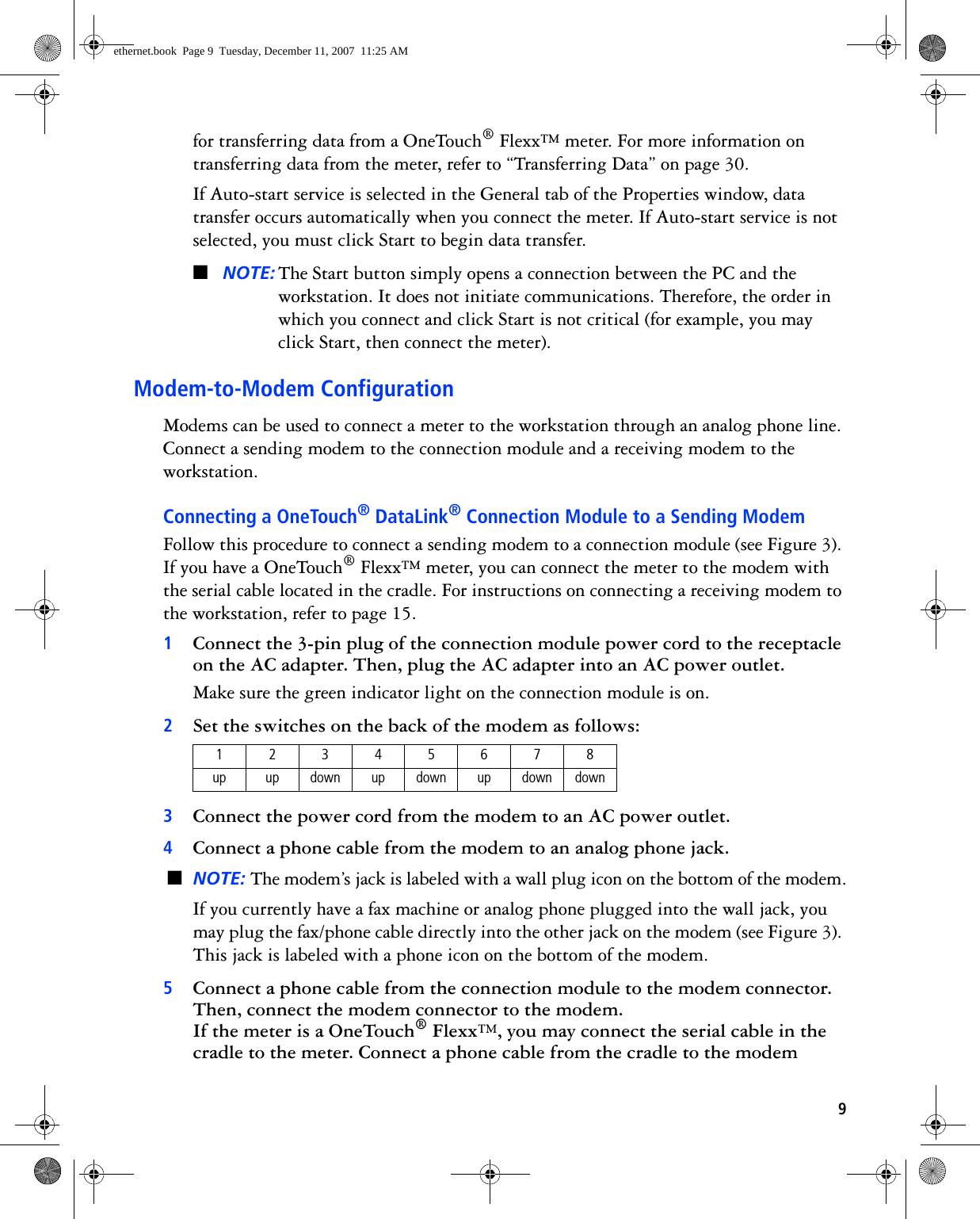 ethernet.book Page 9 Tuesday, December 11, 2007 11:25 AM

for transferring data from a OneTouch® Flexx™ meter. For more information on transferring data from the meter, refer to “Transferring Data” on page 30.

If Auto-start service is selected in the General tab of the Properties window, data transfer occurs automatically when you connect the meter. If Auto-start service is not selected, you must click Start to begin data transfer.

■ NOTE: The Start button simply opens a connection between the PC and the workstation. It does not initiate communications. Therefore, the order in which you connect and click Start is not critical (for example, you may click Start, then connect the meter).

Modem-to-Modem Configuration

Modems can be used to connect a meter to the workstation through an analog phone line. Connect a sending modem to the connection module and a receiving modem to the workstation.

Connecting a OneTouch® DataLink® Connection Module to a Sending Modem

Follow this procedure to connect a sending modem to a connection module (see Figure 3). If you have a OneTouch® Flexx™ meter, you can connect the meter to the modem with the serial cable located in the cradle. For instructions on connecting a receiving modem to the workstation, refer to page 15.

1 Connect the 3-pin plug of the connection module power cord to the receptacle on the AC adapter. Then, plug the AC adapter into an AC power outlet.

Make sure the green indicator light on the connection module is on.

2 Set the switches on the back of the modem as follows:

| 1 | 2 | 3 | 4 | 5 | 6 | 7 | 8 |
|---|---|---|---|---|---|---|---|
| up | up | down | up | down | up | down | down |

3 Connect the power cord from the modem to an AC power outlet.

4 Connect a phone cable from the modem to an analog phone jack.

■ NOTE: The modem’s jack is labeled with a wall plug icon on the bottom of the modem.

If you currently have a fax machine or analog phone plugged into the wall jack, you may plug the fax/phone cable directly into the other jack on the modem (see Figure 3). This jack is labeled with a phone icon on the bottom of the modem.

5 Connect a phone cable from the connection module to the modem connector. Then, connect the modem connector to the modem.
If the meter is a OneTouch® Flexx™, you may connect the serial cable in the cradle to the meter. Connect a phone cable from the cradle to the modem

9